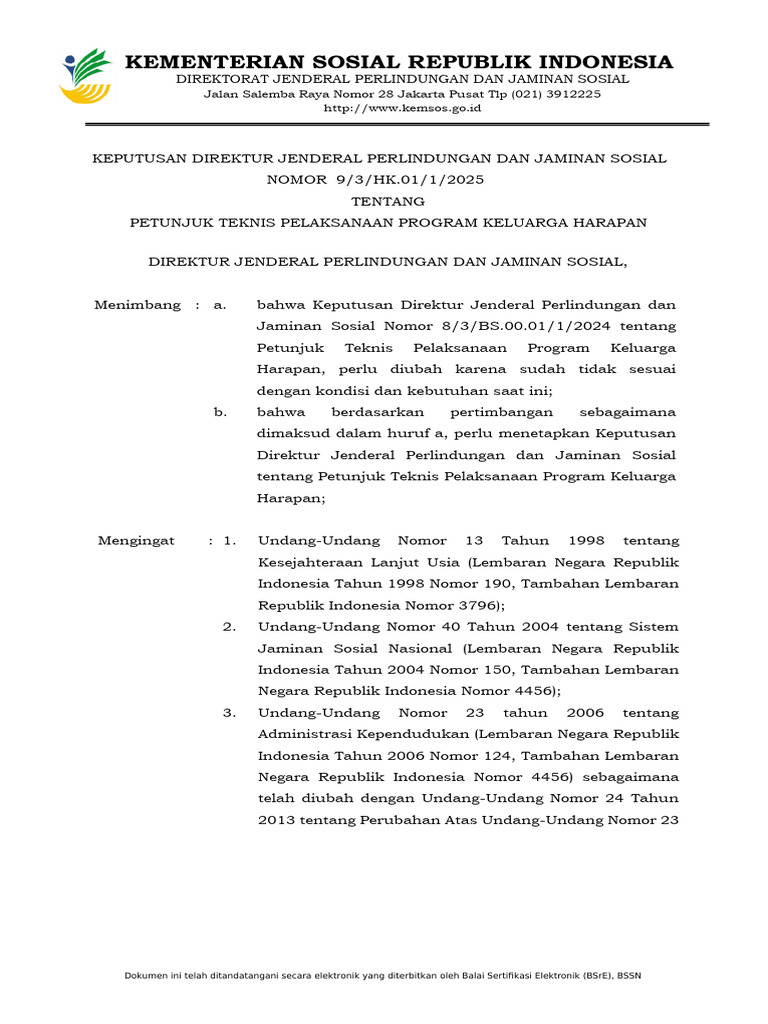 KEMENTERIAN SOSIAL REPUBLIK INDONESIA
DIREKTORAT JENDERAL PERLINDUNGAN DAN JAMINAN SOSIAL
Jalan Salemba Raya Nomor 28 Jakarta Pusat Tlp (021) 3912225
http://www.kemsos.go.id

KEPUTUSAN DIREKTUR JENDERAL PERLINDUNGAN DAN JAMINAN SOSIAL
NOMOR 9/3/HK.01/1/2025
TENTANG
PETUNJUK TEKNIS PELAKSANAAN PROGRAM KELUARGA HARAPAN

DIREKTUR JENDERAL PERLINDUNGAN DAN JAMINAN SOSIAL,

Menimbang : a. bahwa Keputusan Direktur Jenderal Perlindungan dan Jaminan Sosial Nomor 8/3/BS.00.01/1/2024 tentang Petunjuk Teknis Pelaksanaan Program Keluarga Harapan, perlu diubah karena sudah tidak sesuai dengan kondisi dan kebutuhan saat ini;
b. bahwa berdasarkan pertimbangan sebagaimana dimaksud dalam huruf a, perlu menetapkan Keputusan Direktur Jenderal Perlindungan dan Jaminan Sosial tentang Petunjuk Teknis Pelaksanaan Program Keluarga Harapan;

Mengingat : 1. Undang-Undang Nomor 13 Tahun 1998 tentang Kesejahteraan Lanjut Usia (Lembaran Negara Republik Indonesia Tahun 1998 Nomor 190, Tambahan Lembaran Republik Indonesia Nomor 3796);
2. Undang-Undang Nomor 40 Tahun 2004 tentang Sistem Jaminan Sosial Nasional (Lembaran Negara Republik Indonesia Tahun 2004 Nomor 150, Tambahan Lembaran Negara Republik Indonesia Nomor 4456);
3. Undang-Undang Nomor 23 tahun 2006 tentang Administrasi Kependudukan (Lembaran Negara Republik Indonesia Tahun 2006 Nomor 124, Tambahan Lembaran Negara Republik Indonesia Nomor 4456) sebagaimana telah diubah dengan Undang-Undang Nomor 24 Tahun 2013 tentang Perubahan Atas Undang-Undang Nomor 23

Dokumen ini telah ditandatangani secara elektronik yang diterbitkan oleh Balai Sertifikasi Elektronik (BSrE), BSSN